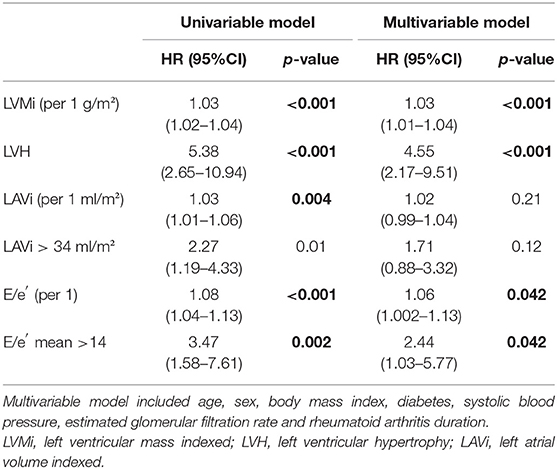 | | Univariable model | | Multivariable model | |
|---|---|---|---|---|
| | HR (95%CI) | p-value | HR (95%CI) | p-value |
| LVMi (per 1 g/m²) | 1.03 (1.02–1.04) | <0.001 | 1.03 (1.01–1.04) | <0.001 |
| LVH | 5.38 (2.65–10.94) | <0.001 | 4.55 (2.17–9.51) | <0.001 |
| LAVi (per 1 ml/m²) | 1.03 (1.01–1.06) | 0.004 | 1.02 (0.99–1.04) | 0.21 |
| LAVi > 34 ml/m² | 2.27 (1.19–4.33) | 0.01 | 1.71 (0.88–3.32) | 0.12 |
| E/e′ (per 1) | 1.08 (1.04–1.13) | <0.001 | 1.06 (1.002–1.13) | 0.042 |
| E/e′ mean >14 | 3.47 (1.58–7.61) | 0.002 | 2.44 (1.03–5.77) | 0.042 |

Multivariable model included age, sex, body mass index, diabetes, systolic blood pressure, estimated glomerular filtration rate and rheumatoid arthritis duration.
LVMi, left ventricular mass indexed; LVH, left ventricular hypertrophy; LAVi, left atrial volume indexed.